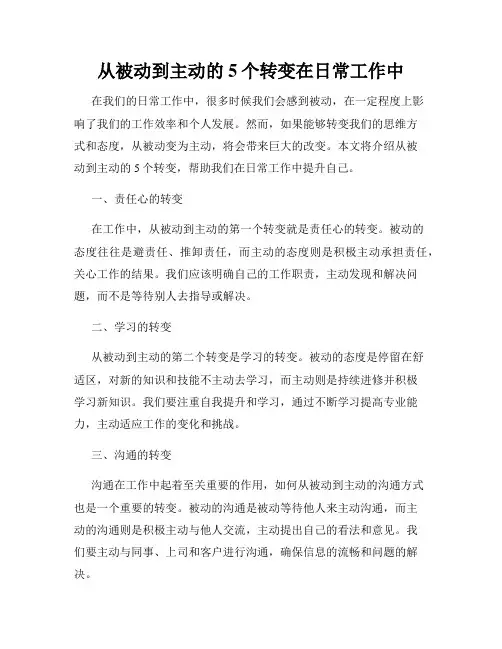 从被动到主动的 5 个转变在日常工作中

在我们的日常工作中，很多时候我们会感到被动，在一定程度上影响了我们的工作效率和个人发展。然而，如果能够转变我们的思维方式和态度，从被动变为主动，将会带来巨大的改变。本文将介绍从被动到主动的 5 个转变，帮助我们在日常工作中提升自己。

一、责任心的转变

在工作中，从被动到主动的第一个转变就是责任心的转变。被动的态度往往是避责任、推卸责任，而主动的态度则是积极主动承担责任，关心工作的结果。我们应该明确自己的工作职责，主动发现和解决问题，而不是等待别人去指导或解决。

二、学习的转变

从被动到主动的第二个转变是学习的转变。被动的态度是停留在舒适区，对新的知识和技能不主动去学习，而主动则是持续进修并积极学习新知识。我们要注重自我提升和学习，通过不断学习提高专业能力，主动适应工作的变化和挑战。

三、沟通的转变

沟通在工作中起着至关重要的作用，如何从被动到主动的沟通方式也是一个重要的转变。被动的沟通是被动等待他人来主动沟通，而主动的沟通则是积极主动与他人交流，主动提出自己的看法和意见。我们要主动与同事、上司和客户进行沟通，确保信息的流畅和问题的解决。